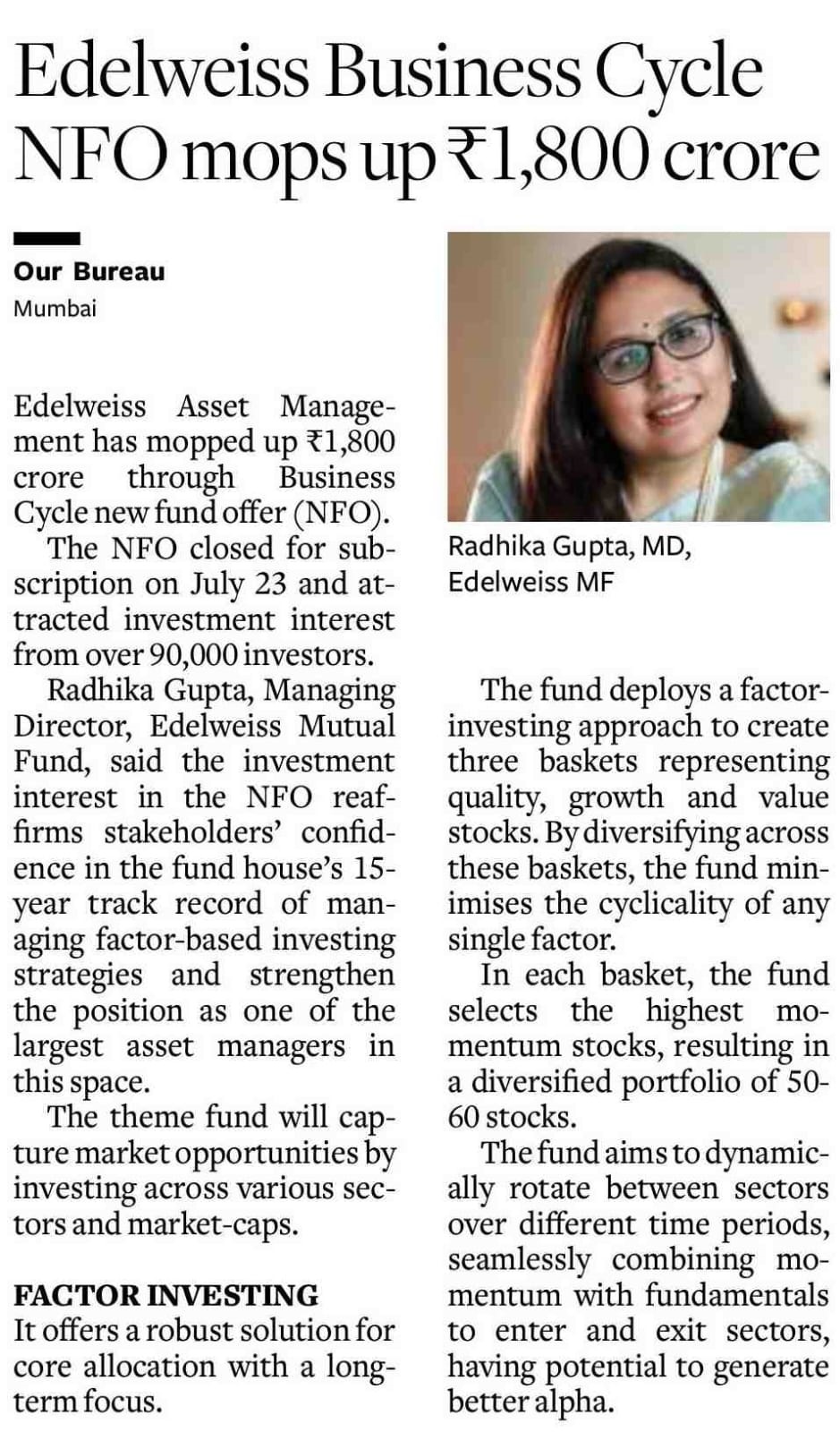 Edelweiss Business Cycle NFO mops up ₹1,800 crore

Our Bureau
Mumbai

Edelweiss Asset Management has mopped up ₹1,800 crore through Business Cycle new fund offer (NFO).

The NFO closed for subscription on July 23 and attracted investment interest from over 90,000 investors.

Radhika Gupta, Managing Director, Edelweiss Mutual Fund, said the investment interest in the NFO reaffirms stakeholders' confidence in the fund house's 15-year track record of managing factor-based investing strategies and strengthen the position as one of the largest asset managers in this space.

The theme fund will capture market opportunities by investing across various sectors and market-caps.

FACTOR INVESTING
It offers a robust solution for core allocation with a long-term focus.

Radhika Gupta, MD, Edelweiss MF

The fund deploys a factor-investing approach to create three baskets representing quality, growth and value stocks. By diversifying across these baskets, the fund minimises the cyclicality of any single factor.

In each basket, the fund selects the highest momentum stocks, resulting in a diversified portfolio of 50-60 stocks.

The fund aims to dynamically rotate between sectors over different time periods, seamlessly combining momentum with fundamentals to enter and exit sectors, having potential to generate better alpha.